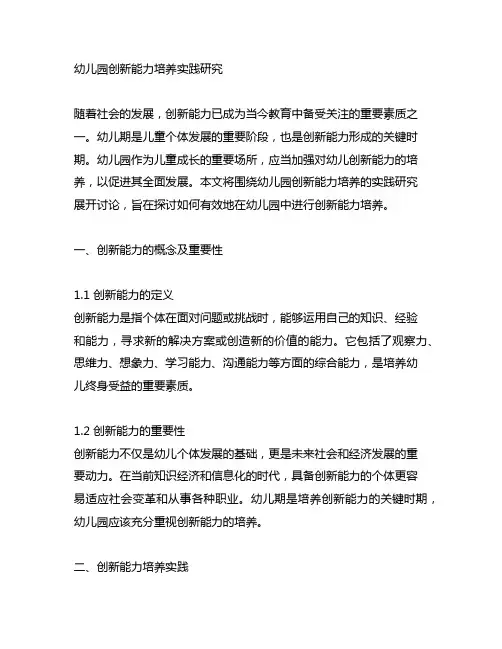 幼儿园创新能力培养实践研究

随着社会的发展，创新能力已成为当今教育中备受关注的重要素质之一。幼儿期是儿童个体发展的重要阶段，也是创新能力形成的关键时期。幼儿园作为儿童成长的重要场所，应当加强对幼儿创新能力的培养，以促进其全面发展。本文将围绕幼儿园创新能力培养的实践研究展开讨论，旨在探讨如何有效地在幼儿园中进行创新能力培养。

一、创新能力的概念及重要性

1.1 创新能力的定义
创新能力是指个体在面对问题或挑战时，能够运用自己的知识、经验和能力，寻求新的解决方案或创造新的价值的能力。它包括了观察力、思维力、想象力、学习能力、沟通能力等方面的综合能力，是培养幼儿终身受益的重要素质。

1.2 创新能力的重要性
创新能力不仅是幼儿个体发展的基础，更是未来社会和经济发展的重要动力。在当前知识经济和信息化的时代，具备创新能力的个体更容易适应社会变革和从事各种职业。幼儿期是培养创新能力的关键时期，幼儿园应该充分重视创新能力的培养。

二、创新能力培养实践